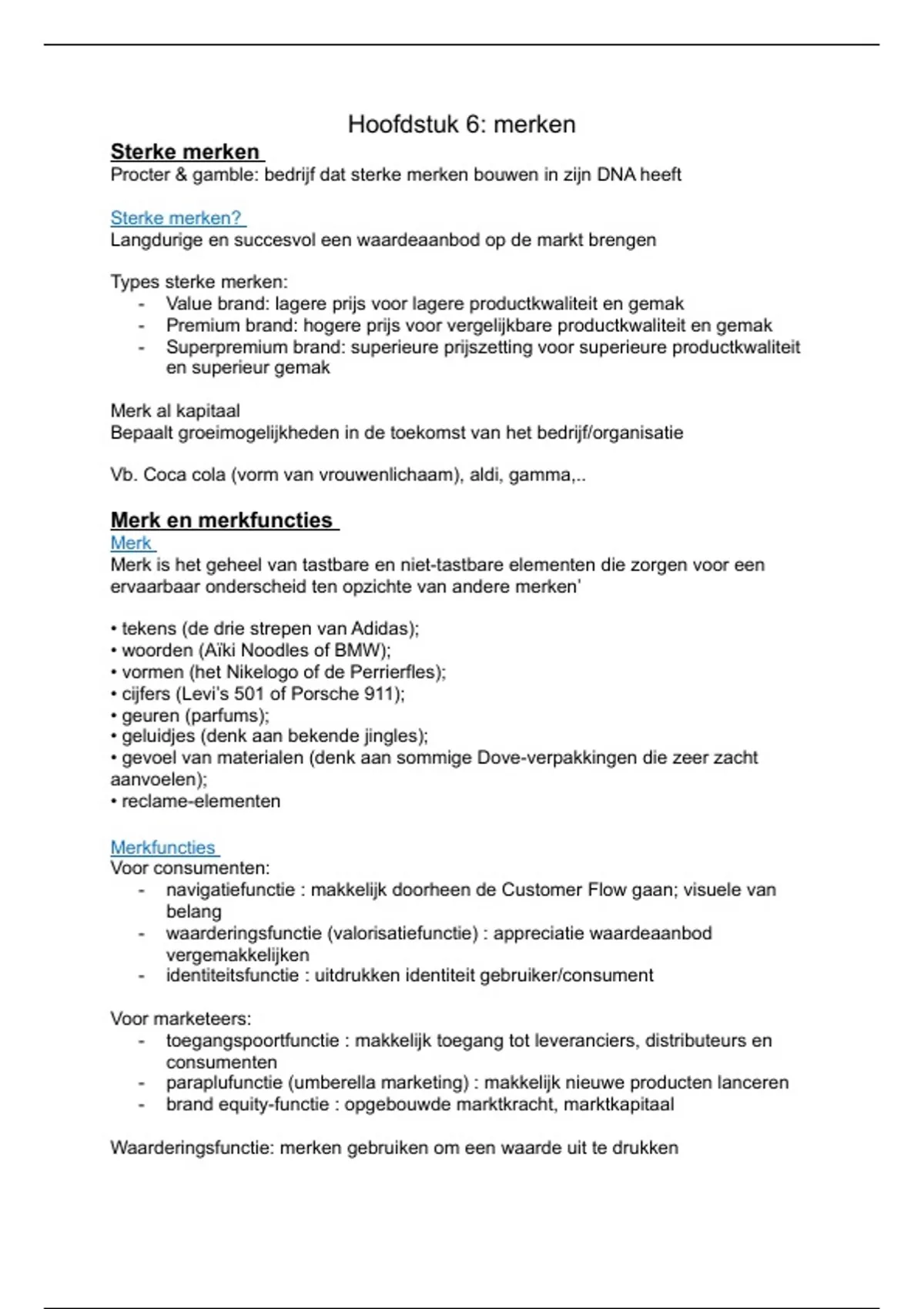 Hoofdstuk 6: merken

Sterke merken

Procter & gamble: bedrijf dat sterke merken bouwen in zijn DNA heeft

Sterke merken?

Langdurige en succesvol een waardeaanbod op de markt brengen

Types sterke merken:
- Value brand: lagere prijs voor lagere productkwaliteit en gemak
- Premium brand: hogere prijs voor vergelijkbare productkwaliteit en gemak
- Superpremium brand: superieure prijszetting voor superieure productkwaliteit en superieur gemak

Merk al kapitaal
Bepaalt groeimogelijkheden in de toekomst van het bedrijf/organisatie

Vb. Coca cola (vorm van vrouwenlichaam), aldi, gamma,..

Merk en merkfuncties

Merk

Merk is het geheel van tastbare en niet-tastbare elementen die zorgen voor een ervaarbaar onderscheid ten opzichte van andere merken'

• tekens (de drie strepen van Adidas);
• woorden (Aïki Noodles of BMW);
• vormen (het Nikelogo of de Perrierfles);
• cijfers (Levi's 501 of Porsche 911);
• geuren (parfums);
• geluidjes (denk aan bekende jingles);
• gevoel van materialen (denk aan sommige Dove-verpakkingen die zeer zacht aanvoelen);
• reclame-elementen

Merkfuncties

Voor consumenten:
- navigatiefunctie : makkelijk doorheen de Customer Flow gaan; visuele van belang
- waarderingsfunctie (valorisatiefunctie) : appreciatie waardeaanbod vergemakkelijken
- identiteitsfunctie : uitdrukken identiteit gebruiker/consument

Voor marketeers:
- toegangspoortfunctie : makkelijk toegang tot leveranciers, distributeurs en consumenten
- paraplufunctie (umberella marketing) : makkelijk nieuwe producten lanceren
- brand equity-functie : opgebouwde marktkracht, marktkapitaal

Waarderingsfunctie: merken gebruiken om een waarde uit te drukken